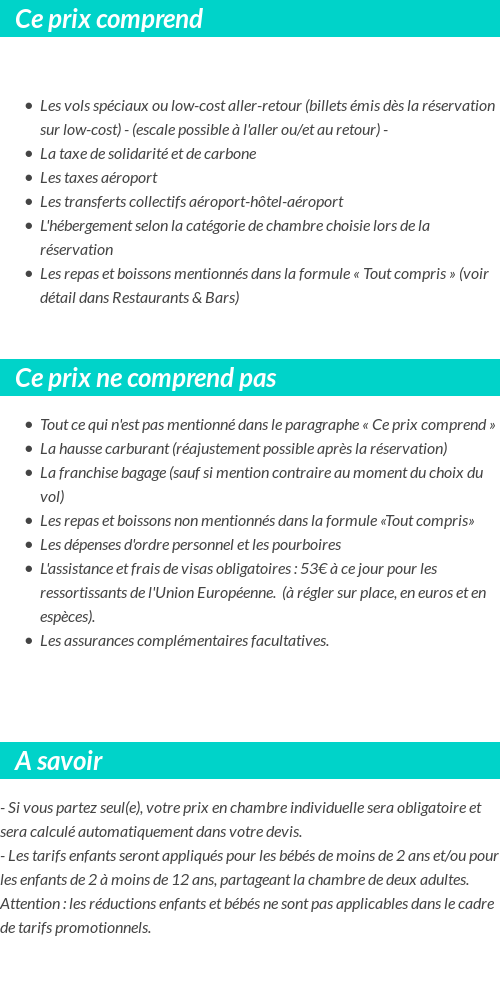 Ce prix comprend

- Les vols spéciaux ou low-cost aller-retour (billets émis dès la réservation sur low-cost) - (escale possible à l'aller ou/et au retour) -
- La taxe de solidarité et de carbone
- Les taxes aéroport
- Les transferts collectifs aéroport-hôtel-aéroport
- L'hébergement selon la catégorie de chambre choisie lors de la réservation
- Les repas et boissons mentionnés dans la formule « Tout compris » (voir détail dans Restaurants & Bars)

Ce prix ne comprend pas

- Tout ce qui n'est pas mentionné dans le paragraphe « Ce prix comprend »
- La hausse carburant (réajustement possible après la réservation)
- La franchise bagage (sauf si mention contraire au moment du choix du vol)
- Les repas et boissons non mentionnés dans la formule «Tout compris»
- Les dépenses d'ordre personnel et les pourboires
- L'assistance et frais de visas obligatoires : 53€ à ce jour pour les ressortissants de l'Union Européenne. (à régler sur place, en euros et en espèces).
- Les assurances complémentaires facultatives.

A savoir

- Si vous partez seul(e), votre prix en chambre individuelle sera obligatoire et sera calculé automatiquement dans votre devis.
- Les tarifs enfants seront appliqués pour les bébés de moins de 2 ans et/ou pour les enfants de 2 à moins de 12 ans, partageant la chambre de deux adultes.
Attention : les réductions enfants et bébés ne sont pas applicables dans le cadre de tarifs promotionnels.